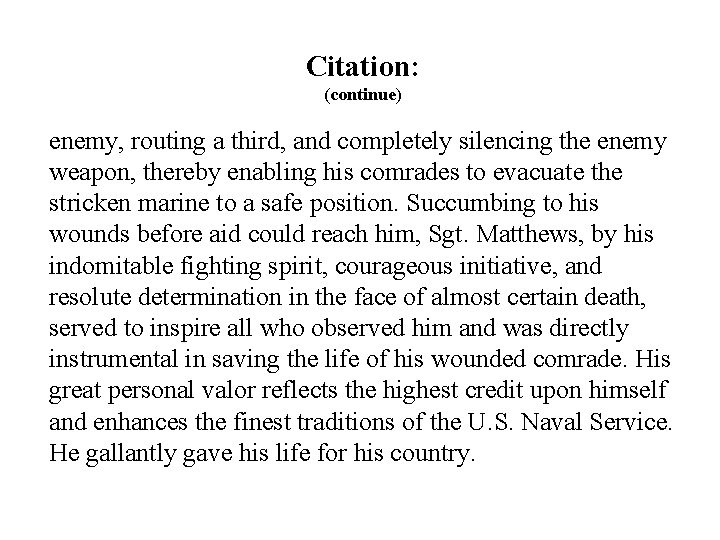 Citation:
(continue)

enemy, routing a third, and completely silencing the enemy weapon, thereby enabling his comrades to evacuate the stricken marine to a safe position. Succumbing to his wounds before aid could reach him, Sgt. Matthews, by his indomitable fighting spirit, courageous initiative, and resolute determination in the face of almost certain death, served to inspire all who observed him and was directly instrumental in saving the life of his wounded comrade. His great personal valor reflects the highest credit upon himself and enhances the finest traditions of the U.S. Naval Service. He gallantly gave his life for his country.